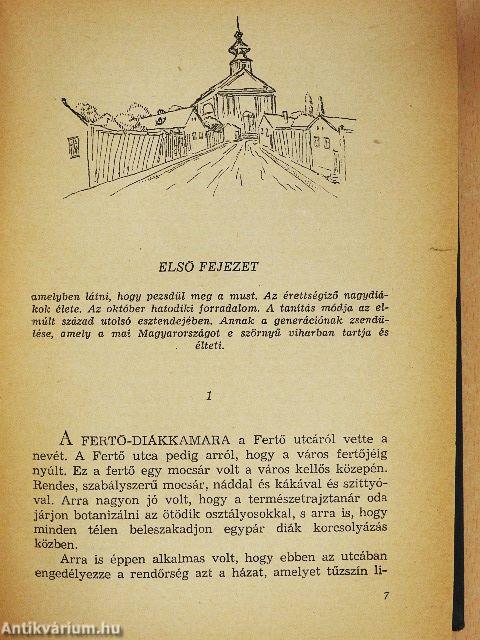 ELSŐ FEJEZET

amelyben látni, hogy pezsdül meg a must. Az érettségiző nagydiákok élete. Az október hatodiki forradalom. A tanítás módja az elmúlt század utolsó esztendejében. Annak a generációnak zsendülése, amely a mai Magyarországot e szörnyű viharban tartja és élteti.

1

A FERTŐ-DIÁKKAMARA a Fertő utcáról vette a nevét. A Fertő utca pedig arról, hogy a város fertőjéig nyúlt. Ez a fertő egy mocsár volt a város kellős közepén. Rendes, szabályszerű mocsár, náddal és kákával és szittyóval. Arra nagyon jó volt, hogy a természetrajztanár oda járjon botanizálni az ötödik osztályosokkal, s arra is, hogy minden télen beleszakadjon egypár diák korcsolyázás közben.

Arra is éppen alkalmas volt, hogy ebben az utcában engedélyezze a rendőrség azt a házat, amelyet tűzszín li-

7

Antikvárium.hu